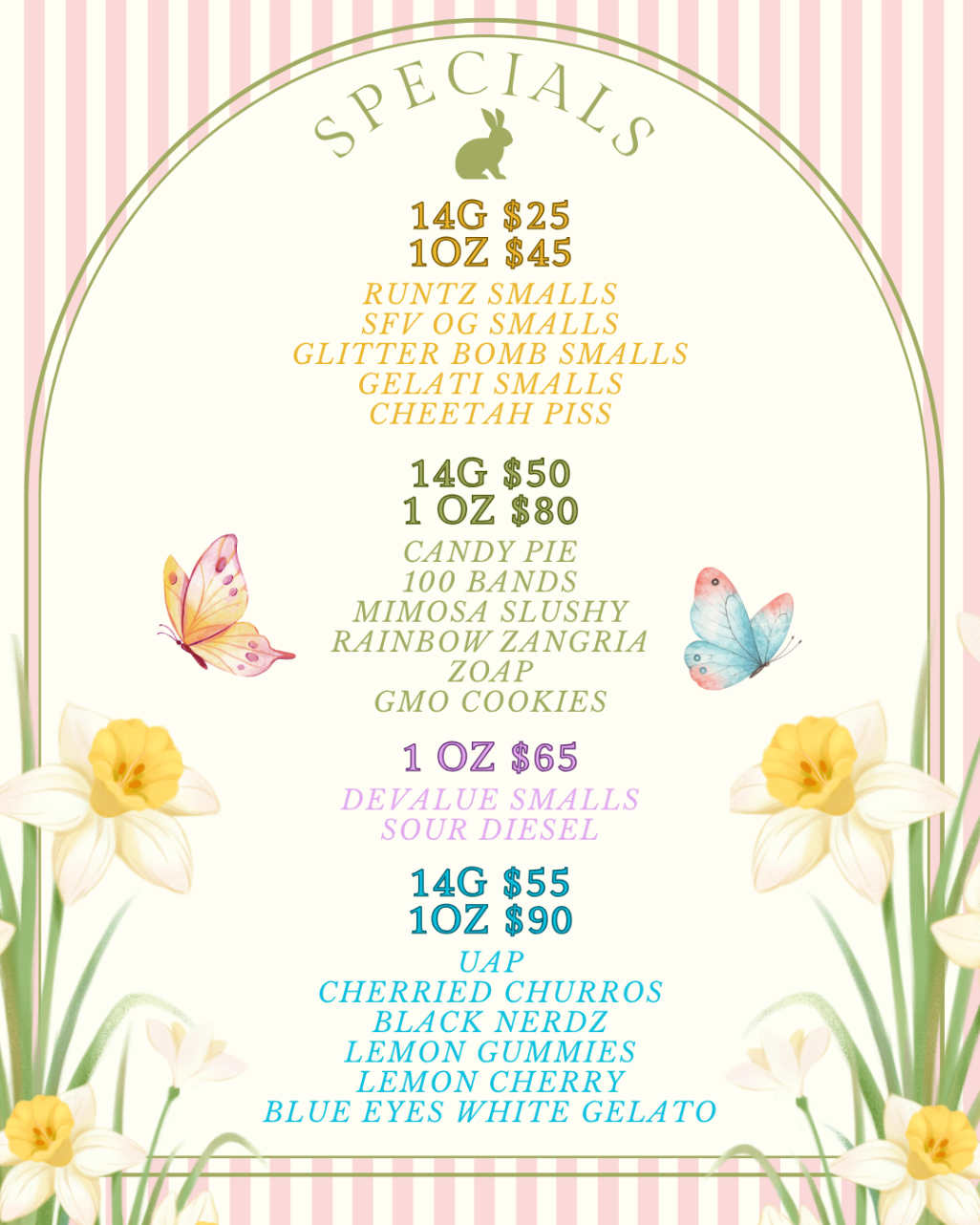 SPECIALS

14G $25
1OZ $45

RUNTZ SMALLS
SFV OG SMALLS
GLITTER BOMB SMALLS
GELATI SMALLS
CHEETAH PISS

14G $50
1 OZ $80

CANDY PIE
100 BANDS
MIMOSA SLUSHY
RAINBOW ZANGRIA
ZOAP
GMO COOKIES

1 OZ $65

DEVALUE SMALLS
SOUR DIESEL

14G $55
1OZ $90

UAP
CHERRIED CHURROS
BLACK NERDZ
LEMON GUMMIES
LEMON CHERRY
BLUE EYES WHITE GELATO